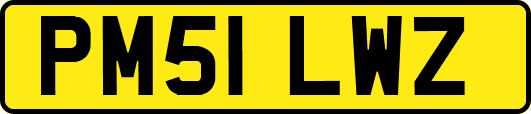 PM51 LWZ